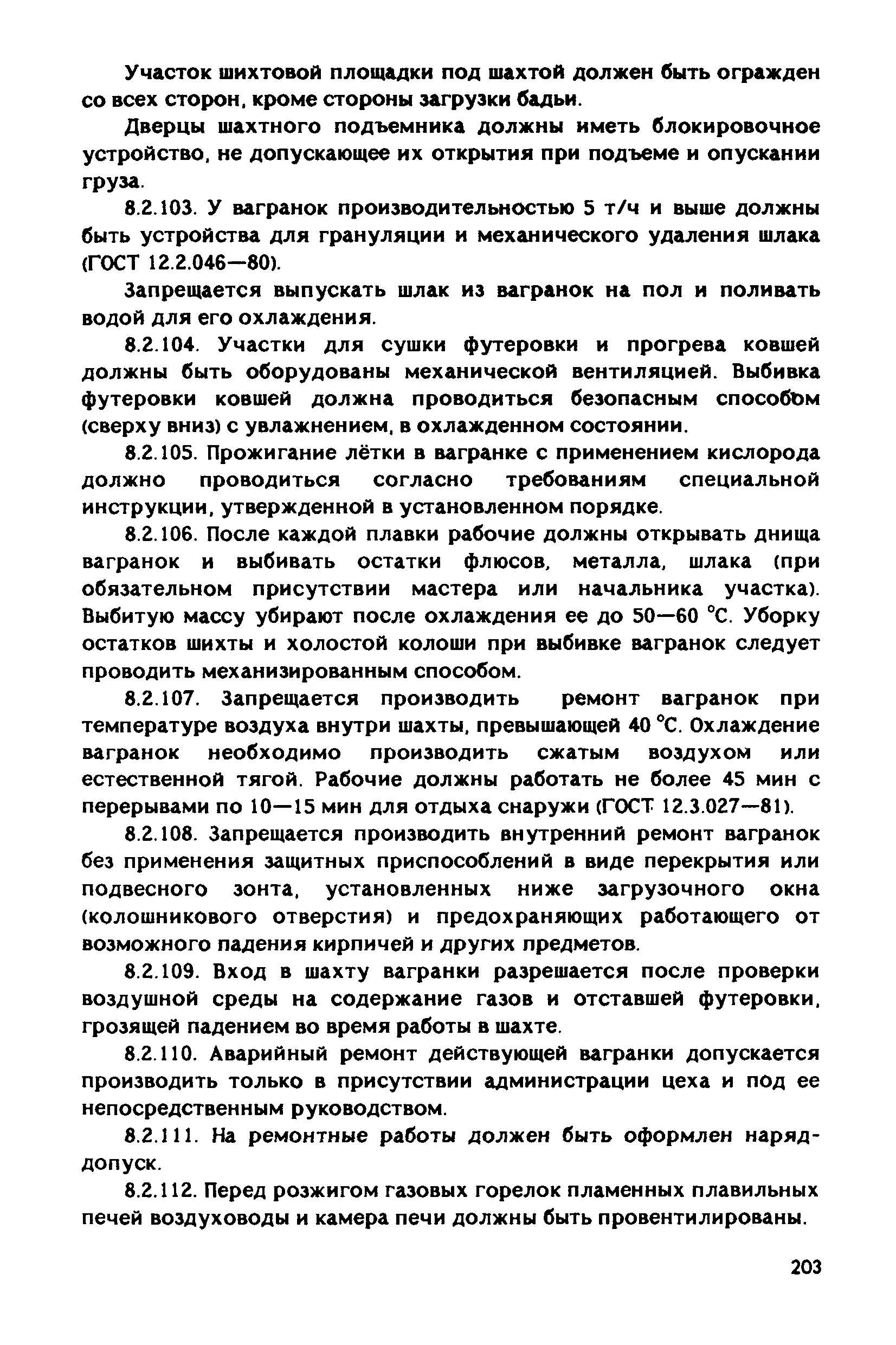 Участок шихтовой площадки под шахтой должен быть огражден со всех сторон, кроме стороны загрузки бадьи.

Дверцы шахтного подъемника должны иметь блокировочное устройство, не допускающее их открытия при подъеме и опускании груза.

8.2.103. У вагранок производительностью 5 т/ч и выше должны быть устройства для грануляции и механического удаления шлака (ГОСТ 12.2.046—80).

Запрещается выпускать шлак из вагранок на пол и поливать водой для его охлаждения.

8.2.104. Участки для сушки футеровки и прогрева ковшей должны быть оборудованы механической вентиляцией. Выбивка футеровки ковшей должна проводиться безопасным способом (сверху вниз) с увлажнением, в охлажденном состоянии.

8.2.105. Прожигание лётки в вагранке с применением кислорода должно проводиться согласно требованиям специальной инструкции, утвержденной в установленном порядке.

8.2.106. После каждой плавки рабочие должны открывать днища вагранок и выбивать остатки флюсов, металла, шлака (при обязательном присутствии мастера или начальника участка). Выбитую массу убирают после охлаждения ее до 50—60 °С. Уборку остатков шихты и холостой колоши при выбивке вагранок следует проводить механизированным способом.

8.2.107. Запрещается производить ремонт вагранок при температуре воздуха внутри шахты, превышающей 40 °С. Охлаждение вагранок необходимо производить сжатым воздухом или естественной тягой. Рабочие должны работать не более 45 мин с перерывами по 10—15 мин для отдыха снаружи (ГОСТ 12.3.027—81).

8.2.108. Запрещается производить внутренний ремонт вагранок без применения защитных приспособлений в виде перекрытия или подвесного зонта, установленных ниже загрузочного окна (колошникового отверстия) и предохраняющих работающего от возможного падения кирпичей и других предметов.

8.2.109. Вход в шахту вагранки разрешается после проверки воздушной среды на содержание газов и отставшей футеровки, грозящей падением во время работы в шахте.

8.2.110. Аварийный ремонт действующей вагранки допускается производить только в присутствии администрации цеха и под ее непосредственным руководством.

8.2.111. На ремонтные работы должен быть оформлен наряд-допуск.

8.2.112. Перед розжигом газовых горелок пламенных плавильных печей воздуховоды и камера печи должны быть провентилированы.

203